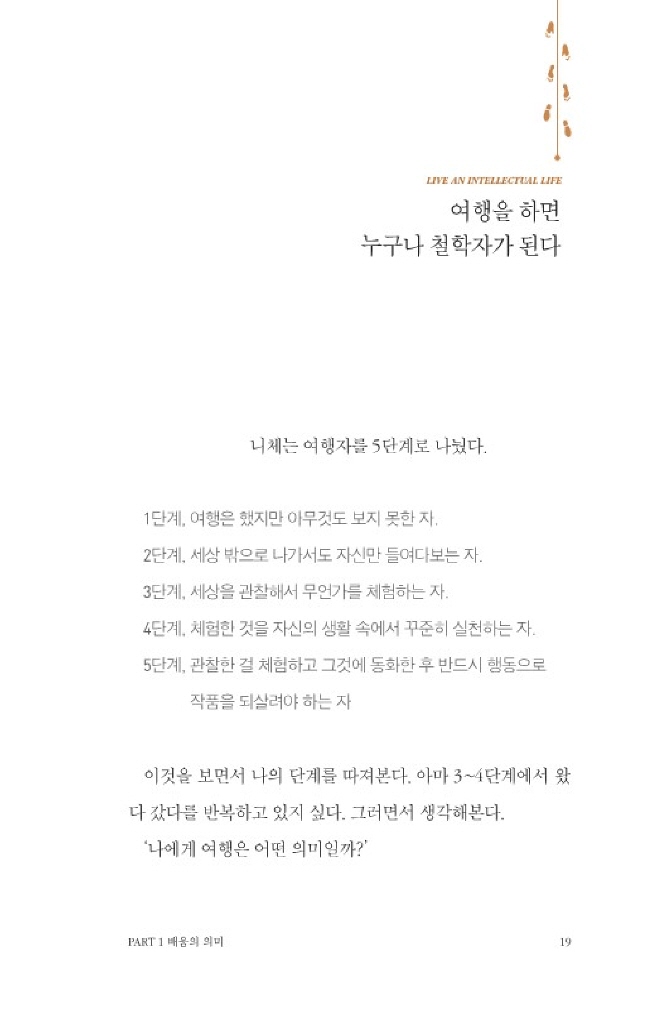 LIVE AN INTELLECTUAL LIFE

여행을 하면
누구나 철학자가 된다

니체는 여행자를 5단계로 나눴다.

1단계, 여행은 했지만 아무것도 보지 못한 자.

2단계, 세상 밖으로 나가서도 자신만 들여다보는 자.

3단계, 세상을 관찰해서 무언가를 체험하는 자.

4단계, 체험한 것을 자신의 생활 속에서 꾸준히 실천하는 자.

5단계, 관찰한 걸 체험하고 그것에 동화한 후 반드시 행동으로 작품을 되살려야 하는 자

이것을 보면서 나의 단계를 따져본다. 아마 3~4단계에서 왔다 갔다를 반복하고 있지 싶다. 그러면서 생각해본다.

'나에게 여행은 어떤 의미일까?'

PART 1 배움의 의미

19